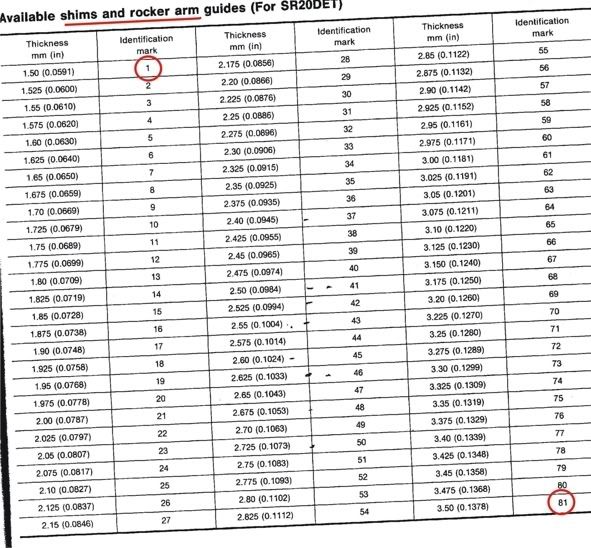 Available shims and rocker arm guides (For SR20DET)

| Thickness mm (in) | Identification mark | Thickness mm (in) | Identification mark | Thickness mm (in) | Identification mark |
|---|---|---|---|---|---|
| 1.50 (0.0591) | 1 | 2.175 (0.0856) | 28 | 2.85 (0.1122) | 55 |
| 1.525 (0.0600) | 2 | 2.20 (0.0866) | 29 | 2.875 (0.1132) | 56 |
| 1.55 (0.0610) | 3 | 2.225 (0.0876) | 30 | 2.90 (0.1142) | 57 |
| 1.575 (0.0620) | 4 | 2.25 (0.0886) | 31 | 2.925 (0.1152) | 58 |
| 1.60 (0.0630) | 5 | 2.275 (0.0896) | 32 | 2.95 (0.1161) | 59 |
| 1.625 (0.0640) | 6 | 2.30 (0.0906) | 33 | 2.975 (0.1171) | 60 |
| 1.65 (0.0650) | 7 | 2.325 (0.0915) | 34 | 3.00 (0.1181) | 61 |
| 1.675 (0.0659) | 8 | 2.35 (0.0925) | 35 | 3.025 (0.1191) | 62 |
| 1.70 (0.0669) | 9 | 2.375 (0.0935) | 36 | 3.05 (0.1201) | 63 |
| 1.725 (0.0679) | 10 | 2.40 (0.0945) | 37 | 3.075 (0.1211) | 64 |
| 1.75 (0.0689) | 11 | 2.425 (0.0955) | 38 | 3.10 (0.1220) | 65 |
| 1.775 (0.0699) | 12 | 2.45 (0.0965) | 39 | 3.125 (0.1230) | 66 |
| 1.80 (0.0709) | 13 | 2.475 (0.0974) | 40 | 3.150 (0.1240) | 67 |
| 1.825 (0.0719) | 14 | 2.50 (0.0984) | 41 | 3.175 (0.1250) | 68 |
| 1.85 (0.0728) | 15 | 2.525 (0.0994) | 42 | 3.20 (0.1260) | 69 |
| 1.875 (0.0738) | 16 | 2.55 (0.1004) | 43 | 3.225 (0.1270) | 70 |
| 1.90 (0.0748) | 17 | 2.575 (0.1014) | 44 | 3.25 (0.1280) | 71 |
| 1.925 (0.0758) | 18 | 2.60 (0.1024) | 45 | 3.275 (0.1289) | 72 |
| 1.95 (0.0768) | 19 | 2.625 (0.1033) | 46 | 3.30 (0.1299) | 73 |
| 1.975 (0.0778) | 20 | 2.65 (0.1043) | 47 | 3.325 (0.1309) | 74 |
| 2.00 (0.0787) | 21 | 2.675 (0.1053) | 48 | 3.35 (0.1319) | 75 |
| 2.025 (0.0797) | 22 | 2.70 (0.1063) | 49 | 3.375 (0.1329) | 76 |
| 2.05 (0.0807) | 23 | 2.725 (0.1073) | 50 | 3.40 (0.1339) | 77 |
| 2.075 (0.0817) | 24 | 2.75 (0.1083) | 51 | 3.425 (0.1348) | 78 |
| 2.10 (0.0827) | 25 | 2.775 (0.1093) | 52 | 3.45 (0.1358) | 79 |
| 2.125 (0.0837) | 26 | 2.80 (0.1102) | 53 | 3.475 (0.1368) | 80 |
| 2.15 (0.0846) | 27 | 2.825 (0.1112) | 54 | 3.50 (0.1378) | 81 |